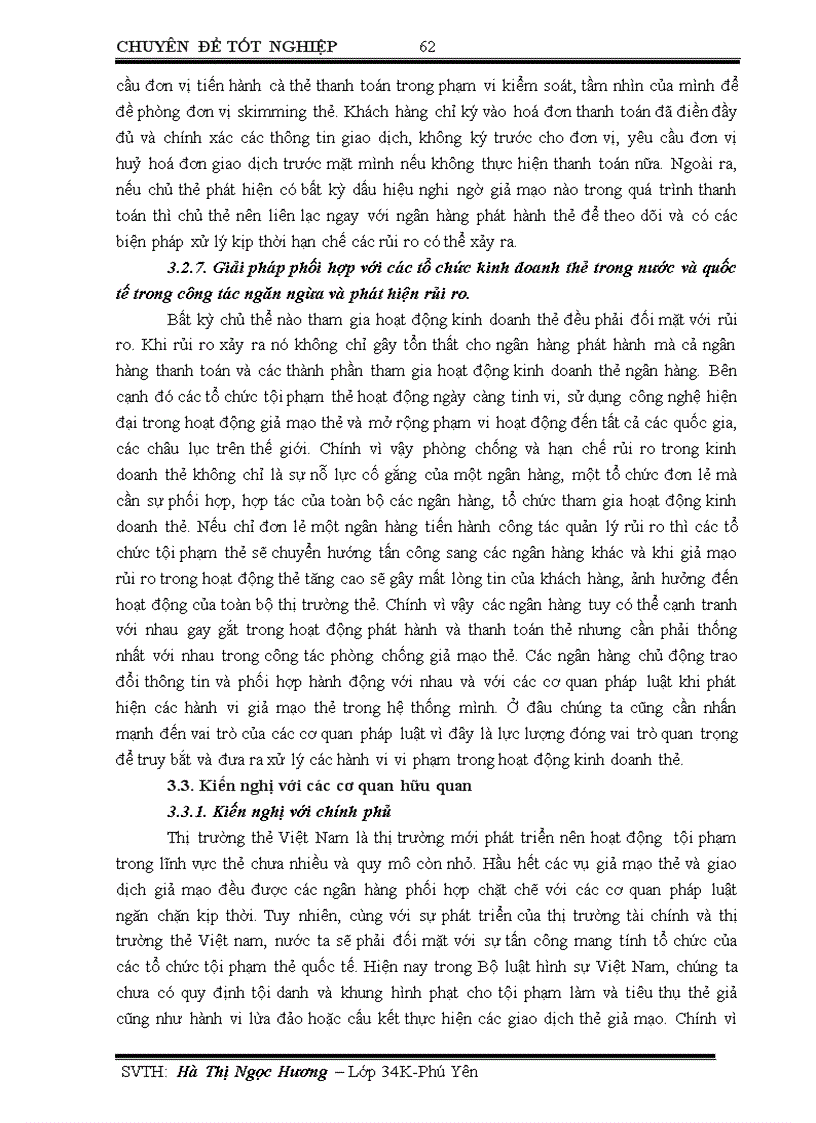 CHUYÊN ĐỀ TỐT NGHIỆP 62

cầu đơn vị tiến hành cà thẻ thanh toán trong phạm vi kiểm soát, tầm nhìn của mình để đề phòng đơn vị skimming thẻ. Khách hàng chỉ ký vào hoá đơn thanh toán đã điền đầy đủ và chính xác các thông tin giao dịch, không ký trước cho đơn vị, yêu cầu đơn vị huỷ hoá đơn giao dịch trước mặt mình nếu không thực hiện thanh toán nữa. Ngoài ra, nếu chủ thẻ phát hiện có bất kỳ dấu hiệu nghi ngờ giả mạo nào trong quá trình thanh toán thì chủ thẻ nên liên lạc ngay với ngân hàng phát hành thẻ để theo dõi và có các biện pháp xử lý kịp thời hạn chế các rủi ro có thể xảy ra.

3.2.7. Giải pháp phối hợp với các tổ chức kinh doanh thẻ trong nước và quốc tế trong công tác ngăn ngừa và phát hiện rủi ro.

Bất kỳ chủ thể nào tham gia hoạt động kinh doanh thẻ đều phải đối mặt với rủi ro. Khi rủi ro xảy ra nó không chỉ gây tổn thất cho ngân hàng phát hành mà cả ngân hàng thanh toán và các thành phần tham gia hoạt động kinh doanh thẻ ngân hàng. Bên cạnh đó các tổ chức tội phạm thẻ hoạt động ngày càng tinh vi, sử dụng công nghệ hiện đại trong hoạt động giả mạo thẻ và mở rộng phạm vi hoạt động đến tất cả các quốc gia, các châu lục trên thế giới. Chính vì vậy phòng chống và hạn chế rủi ro trong kinh doanh thẻ không chỉ là sự nỗ lực cố gắng của một ngân hàng, một tổ chức đơn lẻ mà cần sự phối hợp, hợp tác của toàn bộ các ngân hàng, tổ chức tham gia hoạt động kinh doanh thẻ. Nếu chỉ đơn lẻ một ngân hàng tiến hành công tác quản lý rủi ro thì các tổ chức tội phạm thẻ sẽ chuyển hướng tấn công sang các ngân hàng khác và khi giả mạo rủi ro trong hoạt động thẻ tăng cao sẽ gây mất lòng tin của khách hàng, ảnh hưởng đến hoạt động của toàn bộ thị trường thẻ. Chính vì vậy các ngân hàng tuy có thể cạnh tranh với nhau gay gắt trong hoạt động phát hành và thanh toán thẻ nhưng cần phải thống nhất với nhau trong công tác phòng chống giả mạo thẻ. Các ngân hàng chủ động trao đổi thông tin và phối hợp hành động với nhau và với các cơ quan pháp luật khi phát hiện các hành vi giả mạo thẻ trong hệ thống mình. Ở đâu chúng ta cũng cần nhấn mạnh đến vai trò của các cơ quan pháp luật vì đây là lực lượng đóng vai trò quan trọng để truy bắt và đưa ra xử lý các hành vi vi phạm trong hoạt động kinh doanh thẻ.

3.3. Kiến nghị với các cơ quan hữu quan

3.3.1. Kiến nghị với chính phủ

Thị trường thẻ Việt Nam là thị trường mới phát triển nên hoạt động tội phạm trong lĩnh vực thẻ chưa nhiều và quy mô còn nhỏ. Hầu hết các vụ giả mạo thẻ và giao dịch giả mạo đều được các ngân hàng phối hợp chặt chẽ với các cơ quan pháp luật ngăn chặn kịp thời. Tuy nhiên, cùng với sự phát triển của thị trường tài chính và thị trường thẻ Việt nam, nước ta sẽ phải đối mặt với sự tấn công mang tính tổ chức của các tổ chức tội phạm thẻ quốc tế. Hiện nay trong Bộ luật hình sự Việt Nam, chúng ta chưa có quy định tội danh và khung hình phạt cho tội phạm làm và tiêu thụ thẻ giả cũng như hành vi lừa đảo hoặc cấu kết thực hiện các giao dịch thẻ giả mạo. Chính vì

SVTH: Hà Thị Ngọc Hương – Lớp 34K-Phú Yên